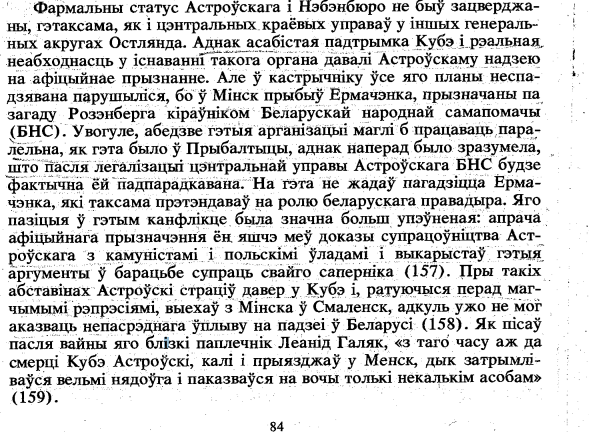 Фармальны статус Астроўскага і Нэбэнбюро не быў зацверджаны, гэтаксама, як і цэнтральных краёвых управаў у іншых генеральных акругах Остлянда. Аднак асабістая падтрымка Кубэ і рэальная неабходнасць у існаванні такога органа давалі Астроўскаму надзею на афіцыйнае прызнанне. Але ў кастрычніку ўсе яго планы неспадзявана парушыліся, бо ў Мінск прыбыў Ермачэнка, прызначаны па загаду Розэнберга кіраўніком Беларускай народнай самапомачы (БНС). Увогуле, абедзве гэтыя арганізацыі маглі б працаваць паралельна, як гэта было ў Прыбалтыцы, аднак наперад было зразумела, што пасля легалізацыі цэнтральнай управы Астроўскага БНС будзе фактычна ёй падпарадкавана. На гэта не жадаў пагадзіцца Ермачэнка, які таксама прэтэндаваў на ролю беларускага правадыра. Яго пазіцыя ў гэтым канфлікце была значна больш упэўненая: апрача афіцыйнага прызначэння ён яшчэ меў доказы супрацоўніцтва Астроўскага з камуністамі і польскімі ўладамі і выкарыстаў гэтыя аргументы ў барацьбе супраць свайго саперніка (157). Пры такіх абставінах Астроўскі страціў давер у Кубэ і, ратуючыся перад магчымымі рэпрэсіямі, выехаў з Мінска ў Смаленск, адкуль ужо не мог аказваць непасрэднага ўплыву на падзеі ў Беларусі (158). Як пісаў пасля вайны яго блізкі паплечнік Леанід Галяк, «з таго часу аж да смерці Кубэ Астроўскі, калі і прыязджаў у Менск, дык затрымліваўся вельмі нядоўга і паказваўся на вочы толькі некалькім асобам» (159).

84